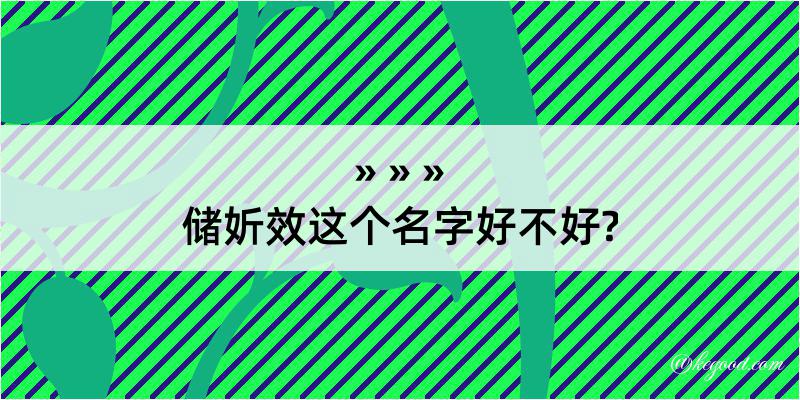 » » »
储妡效这个名字好不好?

@kegood.com